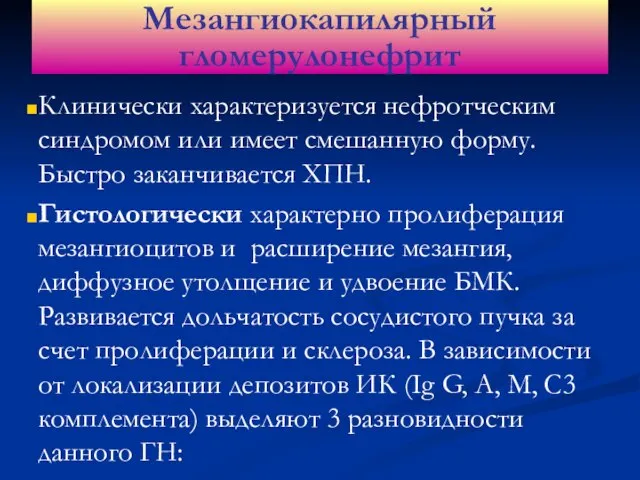 Мезангиокапилярный гломерулонефрит

Клинически характеризуется нефротческим синдромом или имеет смешанную форму. Быстро заканчивается ХПН.

Гистологически характерно пролиферация мезангиоцитов и расширение мезангия, диффузное утолщение и удвоение БМК. Развивается дольчатость сосудистого пучка за счет пролиферации и склероза. В зависимости от локализации депозитов ИК (Ig G, A, M, C3 комплемента) выделяют 3 разновидности данного ГН: